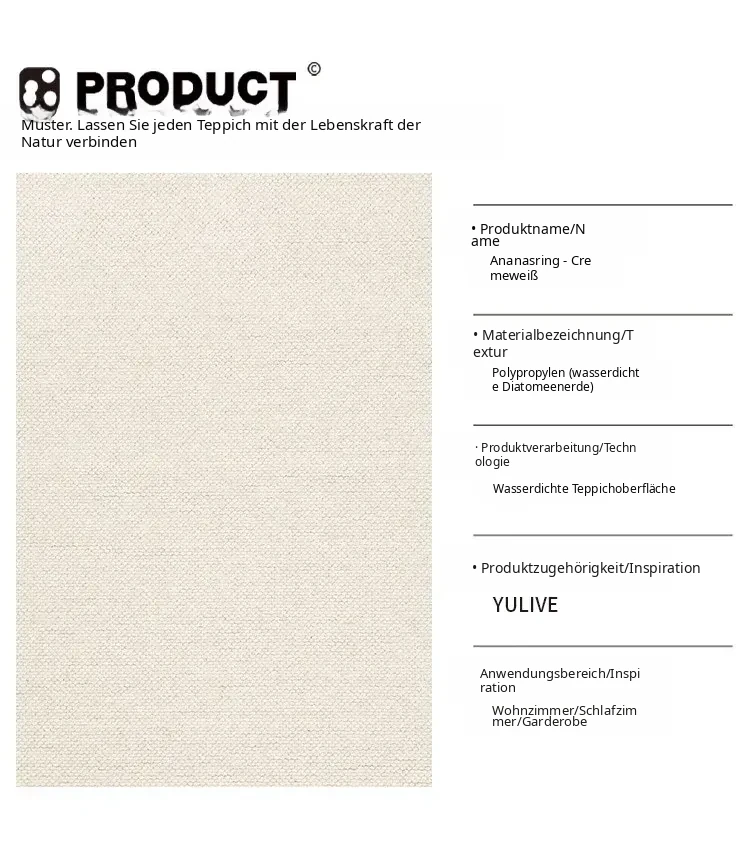 PRODUCT ©

Muster. Lassen Sie jeden Teppich mit der Lebenskraft der Natur verbinden

• Produktname/Name

Ananasring - Cremeweiß

• Materialbezeichnung/Textur

Polypropylen (wasserdichte Diatomeenerde)

· Produktverarbeitung/Technologie

Wasserdichte Teppichoberfläche

• Produktzugehörigkeit/Inspiration

YULIVE

Anwendungsbereich/Inspiration

Wohnzimmer/Schlafzimmer/Garderobe